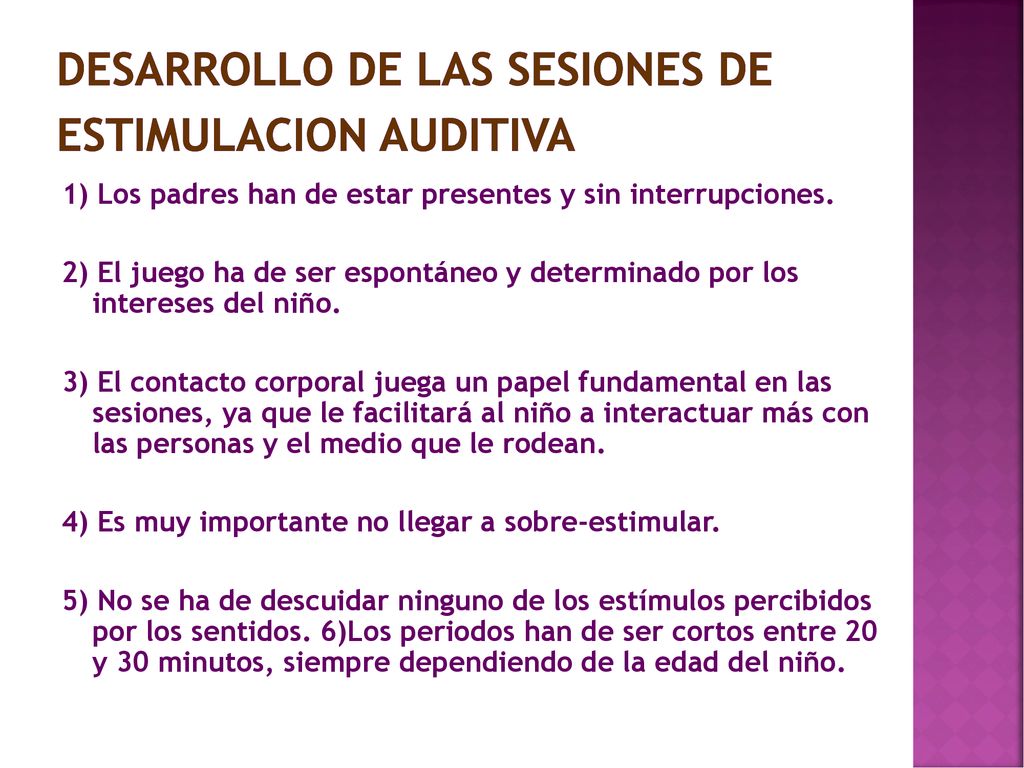 DESARROLLO DE LAS SESIONES DE ESTIMULACION AUDITIVA

1) Los padres han de estar presentes y sin interrupciones.

2) El juego ha de ser espontáneo y determinado por los intereses del niño.

3) El contacto corporal juega un papel fundamental en las sesiones, ya que le facilitará al niño a interactuar más con las personas y el medio que le rodean.

4) Es muy importante no llegar a sobre-estimular.

5) No se ha de descuidar ninguno de los estímulos percibidos por los sentidos. 6)Los periodos han de ser cortos entre 20 y 30 minutos, siempre dependiendo de la edad del niño.